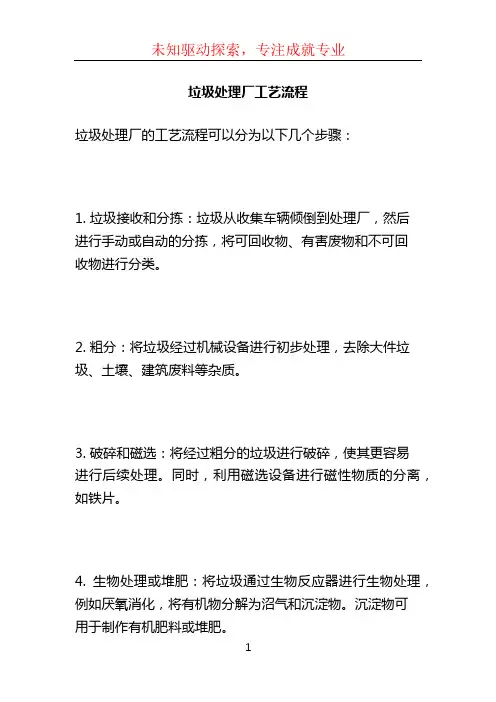 未知驱动探索，专注成就专业

垃圾处理厂工艺流程

垃圾处理厂的工艺流程可以分为以下几个步骤：

1. 垃圾接收和分拣：垃圾从收集车辆倾倒到处理厂，然后进行手动或自动的分拣，将可回收物、有害废物和不可回收物进行分类。

2. 粗分：将垃圾经过机械设备进行初步处理，去除大件垃圾、土壤、建筑废料等杂质。

3. 破碎和磁选：将经过粗分的垃圾进行破碎，使其更容易进行后续处理。同时，利用磁选设备进行磁性物质的分离，如铁片。

4. 生物处理或堆肥：将垃圾通过生物反应器进行生物处理，例如厌氧消化，将有机物分解为沼气和沉淀物。沉淀物可用于制作有机肥料或堆肥。

1